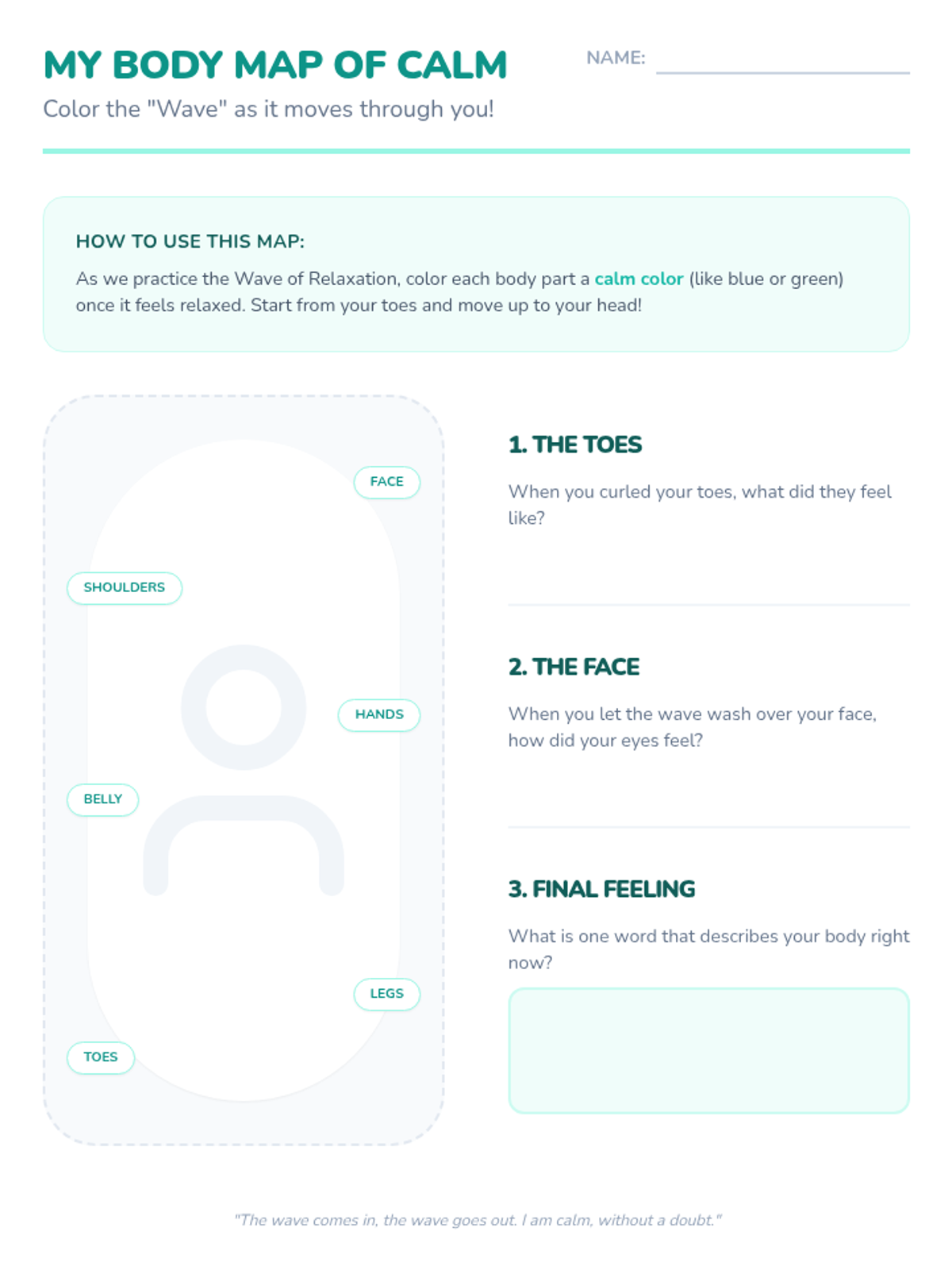 MY BODY MAP OF CALM

NAME: ____

Color the "Wave" as it moves through you!

HOW TO USE THIS MAP:

As we practice the Wave of Relaxation, color each body part a calm color (like blue or green) once it feels relaxed. Start from your toes and move up to your head!

FACE

SHOULDERS

HANDS

BELLY

LEGS

TOES

1. THE TOES

When you curled your toes, what did they feel like?

2. THE FACE

When you let the wave wash over your face, how did your eyes feel?

3. FINAL FEELING

What is one word that describes your body right now?

"The wave comes in, the wave goes out. I am calm, without a doubt."